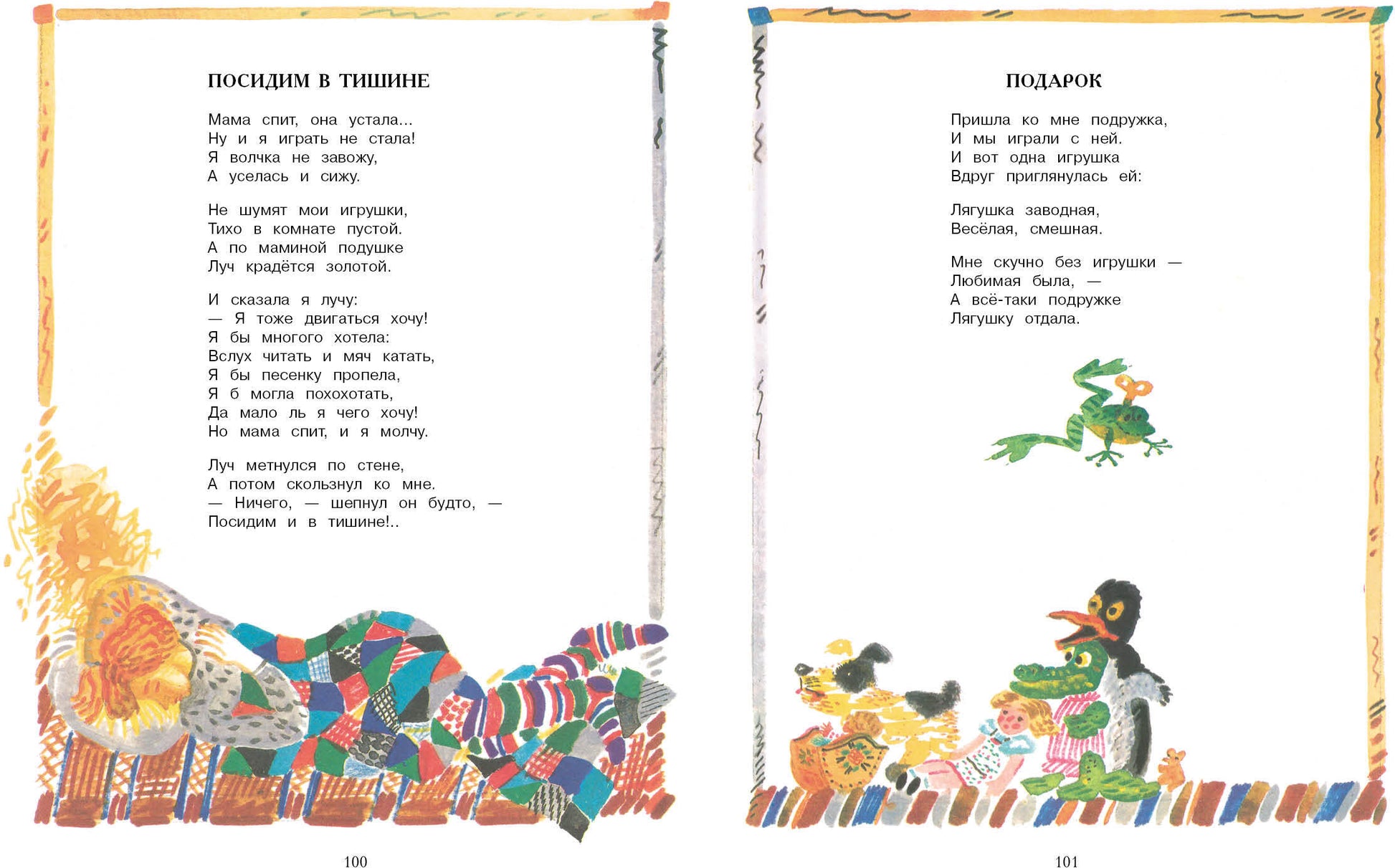 ПОСИДИМ В ТИШИНЕ

Мама спит, она устала...
Ну и я играть не стала!
Я волчка не завожу,
А уселась и сижу.

Не шумят мои игрушки,
Тихо в комнате пустой.
А по маминой подушке
Луч крадётся золотой.

И сказала я лучу:
— Я тоже двигаться хочу!
Я бы многого хотела:
Вслух читать и мяч катать,
Я бы песенку пропела,
Я б могла похохотать,
Да мало ль я чего хочу!
Но мама спит, и я молчу.

Луч метнулся по стене,
А потом скользнул ко мне.
— Ничего, — шепнул он будто, —
Посидим и в тишине!..

100

ПОДАРОК

Пришла ко мне подружка,
И мы играли с ней.
И вот одна игрушка
Вдруг приглянулась ей:

Лягушка заводная,
Весёлая, смешная.

Мне скучно без игрушки —
Любимая была, —
А всё-таки подружке
Лягушку отдала.

101